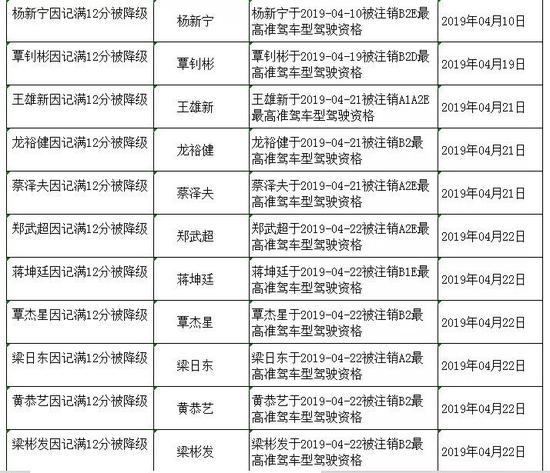 | | | | |
|---|---|---|---|
| 杨新宁因记满12分被降级 | 杨新宁 | 杨新宁于2019-04-10被注销B2E最高准驾车型驾驶资格 | 2019年04月10日 |
| 覃钊彬因记满12分被降级 | 覃钊彬 | 覃钊彬于2019-04-19被注销B2D最高准驾车型驾驶资格 | 2019年04月19日 |
| 王雄新因记满12分被降级 | 王雄新 | 王雄新于2019-04-21被注销A1A2E最高准驾车型驾驶资格 | 2019年04月21日 |
| 龙裕健因记满12分被降级 | 龙裕健 | 龙裕健于2019-04-21被注销B2最高准驾车型驾驶资格 | 2019年04月21日 |
| 蔡泽夫因记满12分被降级 | 蔡泽夫 | 蔡泽夫于2019-04-21被注销A2E最高准驾车型驾驶资格 | 2019年04月21日 |
| 郑武超因记满12分被降级 | 郑武超 | 郑武超于2019-04-22被注销A2E最高准驾车型驾驶资格 | 2019年04月22日 |
| 蒋坤廷因记满12分被降级 | 蒋坤廷 | 蒋坤廷于2019-04-22被注销B1E最高准驾车型驾驶资格 | 2019年04月22日 |
| 覃杰星因记满12分被降级 | 覃杰星 | 覃杰星于2019-04-22被注销B2最高准驾车型驾驶资格 | 2019年04月22日 |
| 梁日东因记满12分被降级 | 梁日东 | 梁日东于2019-04-22被注销A2最高准驾车型驾驶资格 | 2019年04月22日 |
| 黄恭艺因记满12分被降级 | 黄恭艺 | 黄恭艺于2019-04-22被注销B2最高准驾车型驾驶资格 | 2019年04月22日 |
| 梁彬发因记满12分被降级 | 梁彬发 | 梁彬发于2019-04-22被注销B2最高准驾车型驾驶资格 | 2019年04月22日 |